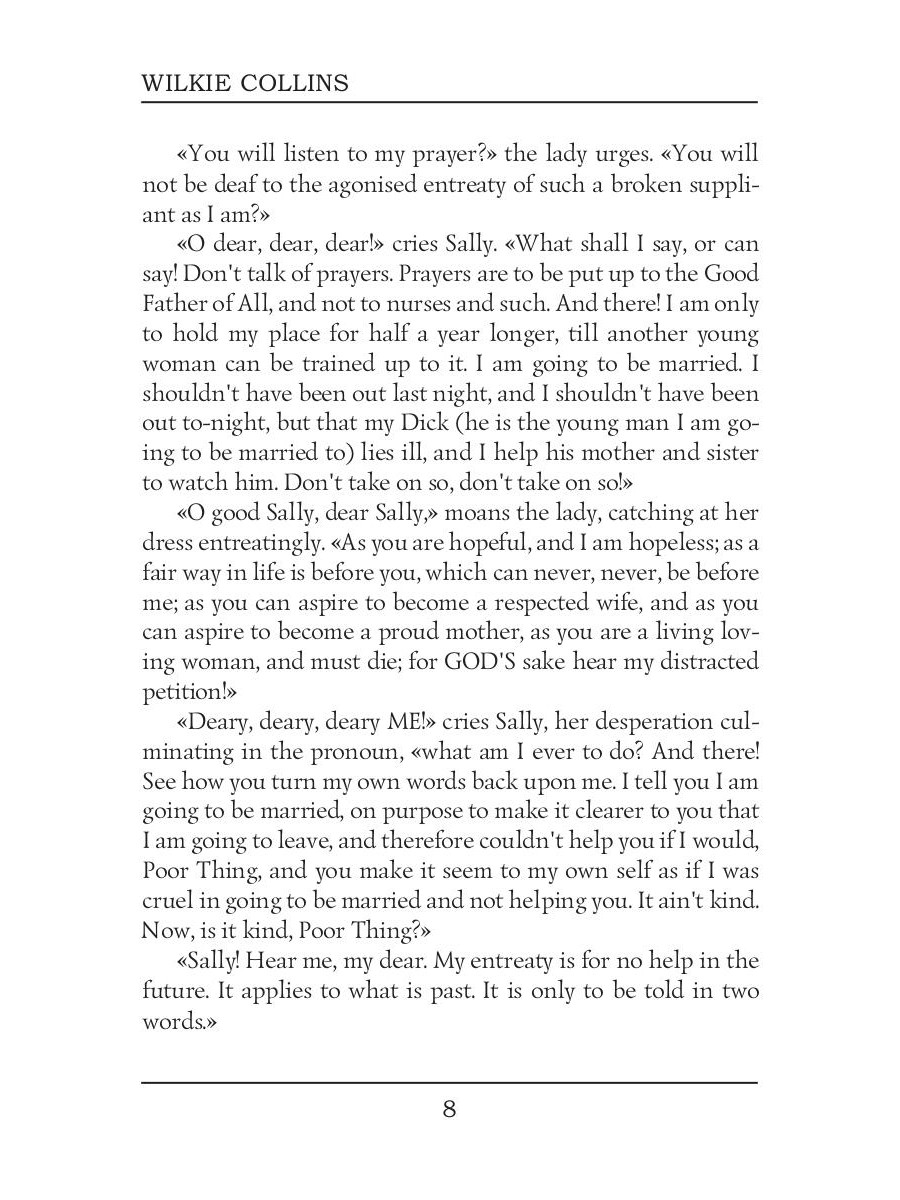 WILKIE COLLINS

«You will listen to my prayer?» the lady urges. «You will not be deaf to the agonised entreaty of such a broken suppliant as I am?»

«O dear, dear, dear!» cries Sally. «What shall I say, or can say! Don't talk of prayers. Prayers are to be put up to the Good Father of All, and not to nurses and such. And there! I am only to hold my place for half a year longer, till another young woman can be trained up to it. I am going to be married. I shouldn't have been out last night, and I shouldn't have been out to-night, but that my Dick (he is the young man I am going to be married to) lies ill, and I help his mother and sister to watch him. Don't take on so, don't take on so!»

«O good Sally, dear Sally,» moans the lady, catching at her dress entreatingly. «As you are hopeful, and I am hopeless; as a fair way in life is before you, which can never, never, be before me; as you can aspire to become a respected wife, and as you can aspire to become a proud mother, as you are a living loving woman, and must die; for GOD'S sake hear my distracted petition!»

«Deary, deary, deary ME!» cries Sally, her desperation culminating in the pronoun, «what am I ever to do? And there! See how you turn my own words back upon me. I tell you I am going to be married, on purpose to make it clearer to you that I am going to leave, and therefore couldn't help you if I would, Poor Thing, and you make it seem to my own self as if I was cruel in going to be married and not helping you. It ain't kind. Now, is it kind, Poor Thing?»

«Sally! Hear me, my dear. My entreaty is for no help in the future. It applies to what is past. It is only to be told in two words.»

8